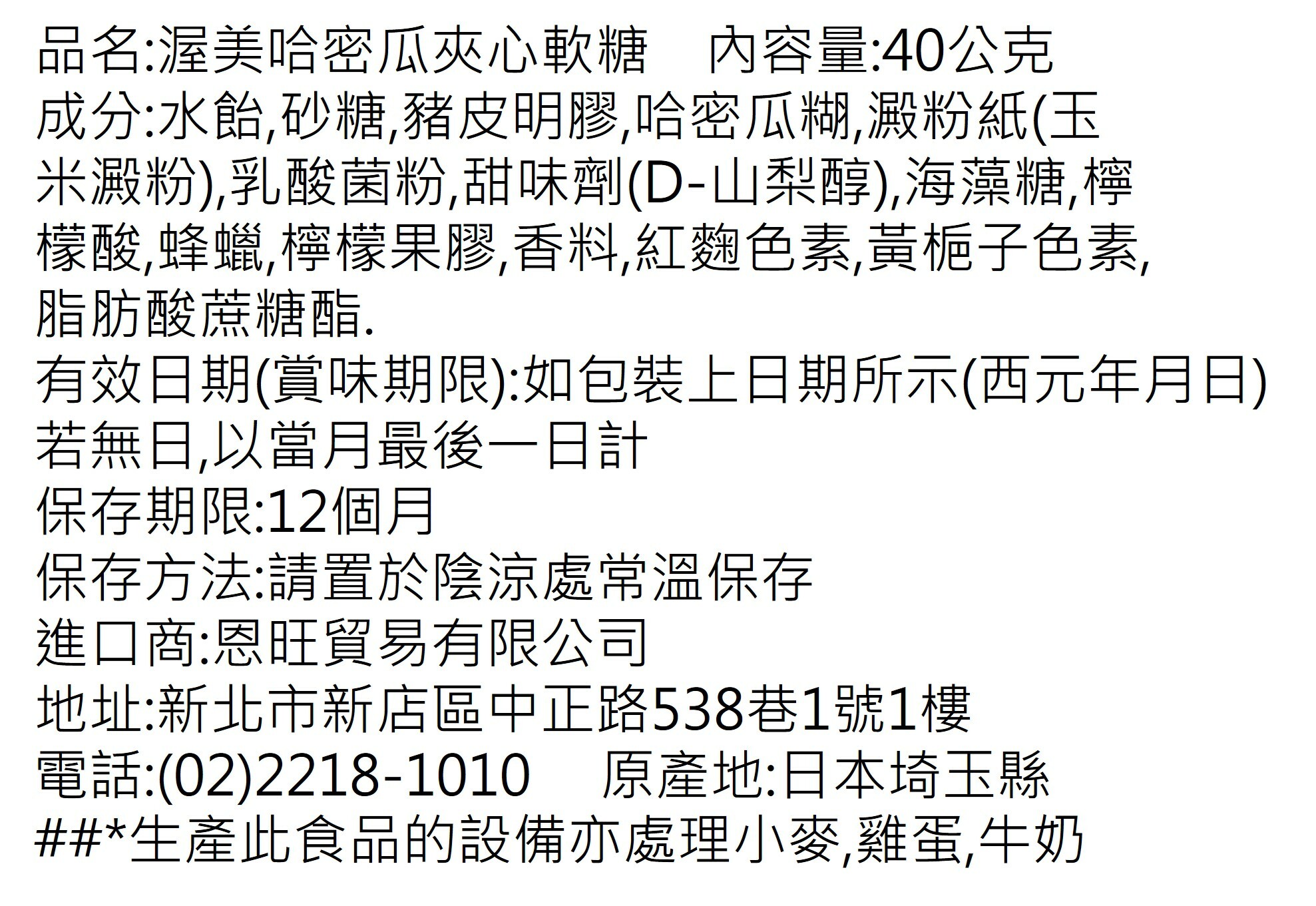 品名:渥美哈密瓜夾心軟糖 內容量:40公克

成分:水飴,砂糖,豬皮明膠,哈密瓜糊,澱粉紙(玉米澱粉),乳酸菌粉,甜味劑(D-山梨醇),海藻糖,檸檬酸,蜂蠟,檸檬果膠,香料,紅麴色素,黃梔子色素,脂肪酸蔗糖酯.

有效日期(賞味期限):如包裝上日期所示(西元年月日)
若無日,以當月最後一日計

保存期限:12個月

保存方法:請置於陰涼處常溫保存

進口商:恩旺貿易有限公司

地址:新北市新店區中正路538巷1號1樓

電話:(02)2218-1010 原產地:日本埼玉縣

##*生產此食品的設備亦處理小麥,雞蛋,牛奶